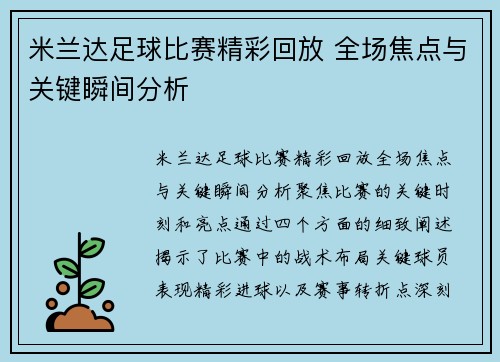 米兰达足球比赛精彩回放 全场焦点与关键瞬间分析

米兰达足球比赛精彩回放全场焦点与关键瞬间分析聚焦比赛的关键时刻和亮点通过四个方面的细致阐述揭示了比赛中的战术布局关键球员表现精彩进球以及赛事转折点深刻